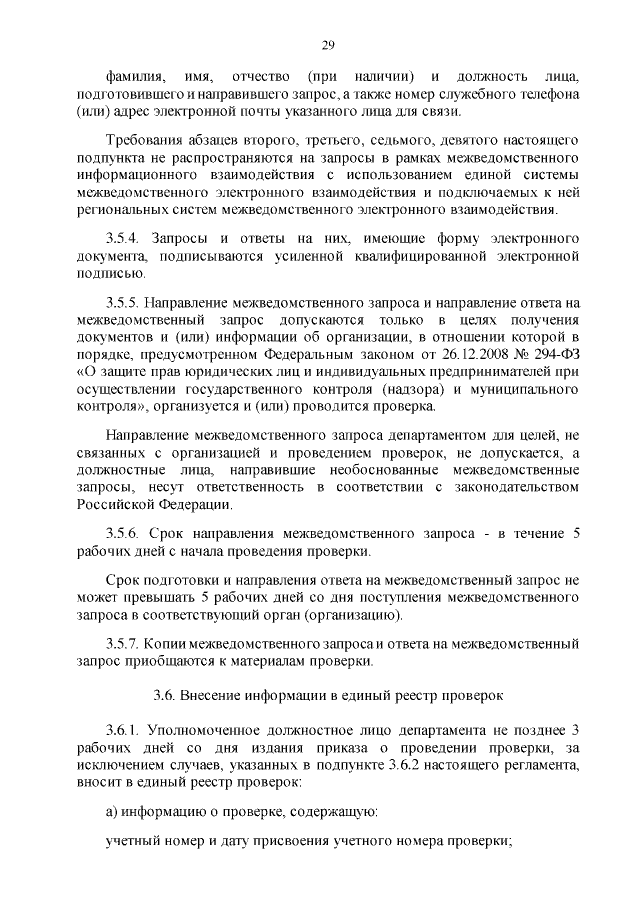 29

фамилия, имя, отчество (при наличии) и должность лица, подготовившего и направившего запрос, а также номер служебного телефона (или) адрес электронной почты указанного лица для связи.

Требования абзацев второго, третьего, седьмого, девятого настоящего подпункта не распространяются на запросы в рамках межведомственного информационного взаимодействия с использованием единой системы межведомственного электронного взаимодействия и подключаемых к ней региональных систем межведомственного электронного взаимодействия.

3.5.4. Запросы и ответы на них, имеющие форму электронного документа, подписываются усиленной квалифицированной электронной подписью.

3.5.5. Направление межведомственного запроса и направление ответа на межведомственный запрос допускаются только в целях получения документов и (или) информации об организации, в отношении которой в порядке, предусмотренном Федеральным законом от 26.12.2008 № 294-ФЗ «О защите прав юридических лиц и индивидуальных предпринимателей при осуществлении государственного контроля (надзора) и муниципального контроля», организуется и (или) проводится проверка.

Направление межведомственного запроса департаментом для целей, не связанных с организацией и проведением проверок, не допускается, а должностные лица, направившие необоснованные межведомственные запросы, несут ответственность в соответствии с законодательством Российской Федерации.

3.5.6. Срок направления межведомственного запроса - в течение 5 рабочих дней с начала проведения проверки.

Срок подготовки и направления ответа на межведомственный запрос не может превышать 5 рабочих дней со дня поступления межведомственного запроса в соответствующий орган (организацию).

3.5.7. Копии межведомственного запроса и ответа на межведомственный запрос приобщаются к материалам проверки.

3.6. Внесение информации в единый реестр проверок

3.6.1. Уполномоченное должностное лицо департамента не позднее 3 рабочих дней со дня издания приказа о проведении проверки, за исключением случаев, указанных в подпункте 3.6.2 настоящего регламента, вносит в единый реестр проверок:

а) информацию о проверке, содержащую:

учетный номер и дату присвоения учетного номера проверки;